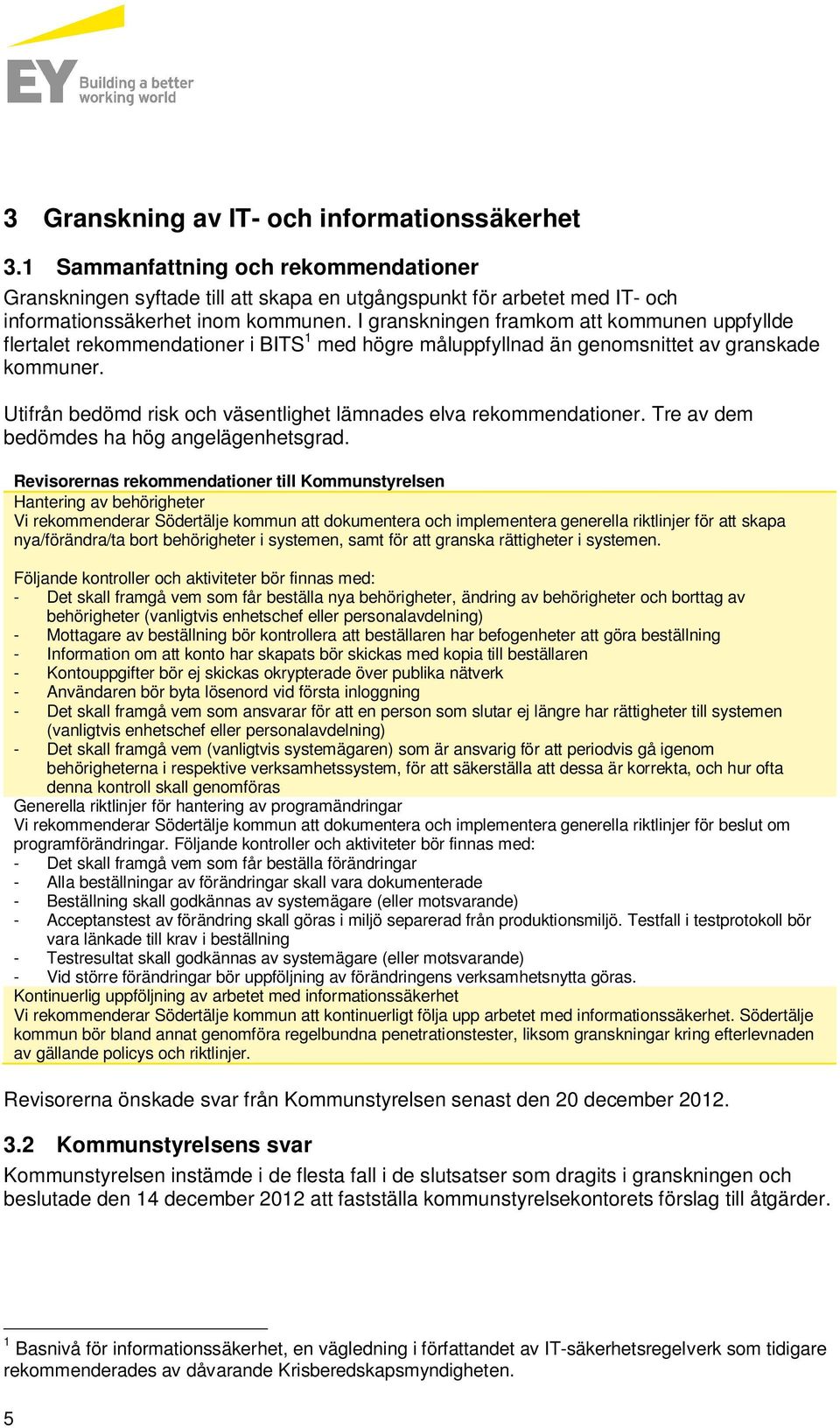 EY Building a better working world

3 Granskning av IT- och informationssäkerhet

3.1 Sammanfattning och rekommendationer

Granskningen syftade till att skapa en utgångspunkt för arbetet med IT- och informationssäkerhet inom kommunen. I granskningen framkom att kommunen uppfyllde flertalet rekommendationer i BITS$^1$ med högre måluppfyllnad än genomsnittet av granskade kommuner.

Utifrån bedömd risk och väsentlighet lämnades elva rekommendationer. Tre av dem bedömdes ha hög angelägenhetsgrad.

Revisorernas rekommendationer till Kommunstyrelsen
Hantering av behörigheter
Vi rekommenderar Södertälje kommun att dokumentera och implementera generella riktlinjer för att skapa nya/förändra/ta bort behörigheter i systemen, samt för att granska rättigheter i systemen.

Följande kontroller och aktiviteter bör finnas med:
- Det skall framgå vem som får beställa nya behörigheter, ändring av behörigheter och borttag av behörigheter (vanligtvis enhetschef eller personalavdelning)
- Mottagare av beställning bör kontrollera att beställaren har befogenheter att göra beställning
- Information om att konto har skapats bör skickas med kopia till beställaren
- Kontouppgifter bör ej skickas okrypterade över publika nätverk
- Användaren bör byta lösenord vid första inloggning
- Det skall framgå vem som ansvarar för att en person som slutar ej längre har rättigheter till systemen (vanligtvis enhetschef eller personalavdelning)
- Det skall framgå vem (vanligtvis systemägaren) som är ansvarig för att periodvis gå igenom behörigheterna i respektive verksamhetssystem, för att säkerställa att dessa är korrekta, och hur ofta denna kontroll skall genomföras
Generella riktlinjer för hantering av programändringar
Vi rekommenderar Södertälje kommun att dokumentera och implementera generella riktlinjer för beslut om programförändringar. Följande kontroller och aktiviteter bör finnas med:
- Det skall framgå vem som får beställa förändringar
- Alla beställningar av förändringar skall vara dokumenterade
- Beställning skall godkännas av systemägare (eller motsvarande)
- Acceptanstest av förändring skall göras i miljö separerad från produktionsmiljö. Testfall i testprotokoll bör vara länkade till krav i beställning
- Testresultat skall godkännas av systemägare (eller motsvarande)
- Vid större förändringar bör uppföljning av förändringens verksamhetsnytta göras.
Kontinuerlig uppföljning av arbetet med informationssäkerhet
Vi rekommenderar Södertälje kommun att kontinuerligt följa upp arbetet med informationssäkerhet. Södertälje kommun bör bland annat genomföra regelbundna penetrationstester, liksom granskningar kring efterlevnaden av gällande policys och riktlinjer.

Revisorerna önskade svar från Kommunstyrelsen senast den 20 december 2012.

3.2 Kommunstyrelsens svar

Kommunstyrelsen instämde i de flesta fall i de slutsatser som dragits i granskningen och beslutade den 14 december 2012 att fastställa kommunstyrelsekontorets förslag till åtgärder.

$^1$ Basnivå för informationssäkerhet, en vägledning i författandet av IT-säkerhetsregelverk som tidigare rekommenderades av dåvarande Krisberedskapsmyndigheten.

5